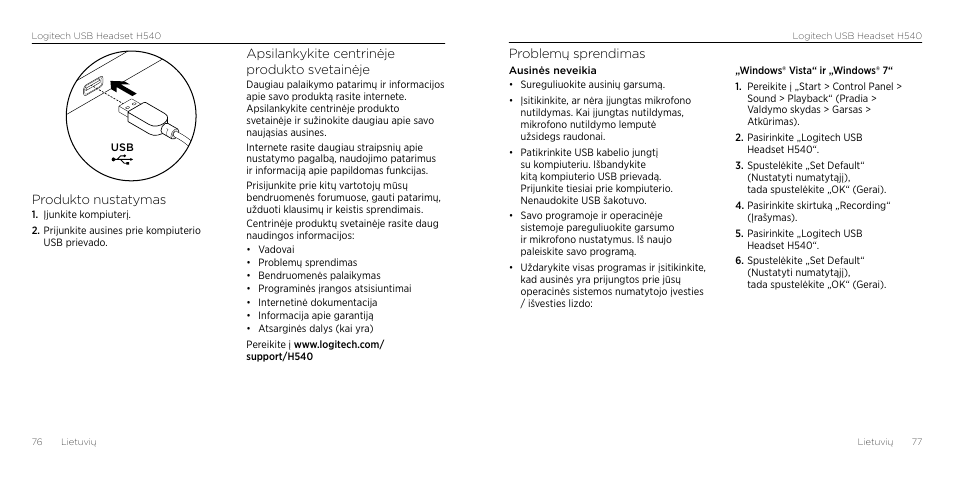 Logitech USB Headset H540

USB

Produkto nustatymas

1. Įjunkite kompiuterį.

2. Prijunkite ausines prie kompiuterio USB prievado.

Apsilankykite centrinėje produkto svetainėje

Daugiau palaikymo patarimų ir informacijos apie savo produktą rasite internete. Apsilankykite centrinėje produkto svetainėje ir sužinokite daugiau apie savo naująsias ausines.

Internete rasite daugiau straipsnių apie nustatymo pagalbą, naudojimo patarimus ir informaciją apie papildomas funkcijas.

Prisijunkite prie kitų vartotojų mūsų bendruomenės forumuose, gauti patarimų, užduoti klausimų ir keistis sprendimais.

Centrinėje produktų svetainėje rasite daug naudingos informacijos:

• Vadovai
• Problemų sprendimas
• Bendruomenės palaikymas
• Programinės įrangos atsisiuntimai
• Internetinė dokumentacija
• Informacija apie garantiją
• Atsarginės dalys (kai yra)

Pereikite į www.logitech.com/support/H540

76 Lietuvių

Logitech USB Headset H540

Problemų sprendimas

Ausinės neveikia

• Sureguliuokite ausinių garsumą.

• Įsitikinkite, ar nėra įjungtas mikrofono nutildymas. Kai įjungtas nutildymas, mikrofono nutildymo lemputė užsidegs raudonai.

• Patikrinkite USB kabelio jungtį su kompiuteriu. Išbandykite kitą kompiuterio USB prievadą. Prijunkite tiesiai prie kompiuterio. Nenaudokite USB šakotuvo.

• Savo programoje ir operacinėje sistemoje pareguliuokite garsumo ir mikrofono nustatymus. Iš naujo paleiskite savo programą.

• Uždarykite visas programas ir įsitikinkite, kad ausinės yra prijungtos prie jūsų operacinės sistemos numatytojo įvesties / išvesties lizdo:

„Windows® Vista“ ir „Windows® 7“

1. Pereikite į „Start > Control Panel > Sound > Playback“ (Pradia > Valdymo skydas > Garsas > Atkūrimas).

2. Pasirinkite „Logitech USB Headset H540“.

3. Spustelėkite „Set Default“ (Nustatyti numatytąjį), tada spustelėkite „OK“ (Gerai).

4. Pasirinkite skirtuką „Recording“ (Įrašymas).

5. Pasirinkite „Logitech USB Headset H540“.

6. Spustelėkite „Set Default“ (Nustatyti numatytąjį), tada spustelėkite „OK“ (Gerai).

Lietuvių 77